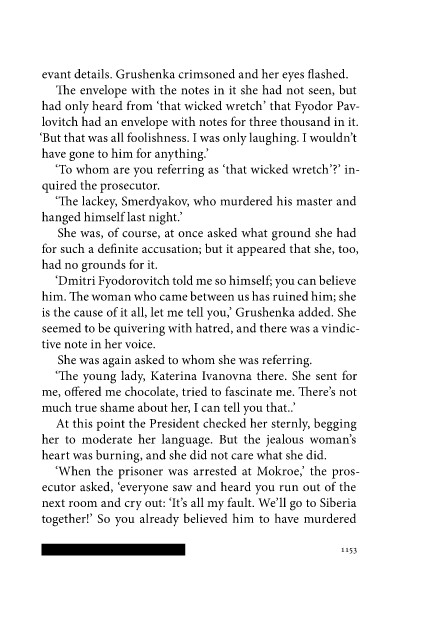 evant details. Grushenka crimsoned and her eyes flashed.

The envelope with the notes in it she had not seen, but had only heard from 'that wicked wretch' that Fyodor Pavlovitch had an envelope with notes for three thousand in it. 'But that was all foolishness. I was only laughing. I wouldn't have gone to him for anything.'

'To whom are you referring as 'that wicked wretch'?' inquired the prosecutor.

'The lackey, Smerdyakov, who murdered his master and hanged himself last night.'

She was, of course, at once asked what ground she had for such a definite accusation; but it appeared that she, too, had no grounds for it.

'Dmitri Fyodorovitch told me so himself; you can believe him. The woman who came between us has ruined him; she is the cause of it all, let me tell you,' Grushenka added. She seemed to be quivering with hatred, and there was a vindictive note in her voice.

She was again asked to whom she was referring.

'The young lady, Katerina Ivanovna there. She sent for me, offered me chocolate, tried to fascinate me. There's not much true shame about her, I can tell you that..'

At this point the President checked her sternly, begging her to moderate her language. But the jealous woman's heart was burning, and she did not care what she did.

'When the prisoner was arrested at Mokroe,' the prosecutor asked, 'everyone saw and heard you run out of the next room and cry out: 'It's all my fault. We'll go to Siberia together!' So you already believed him to have murdered

1153